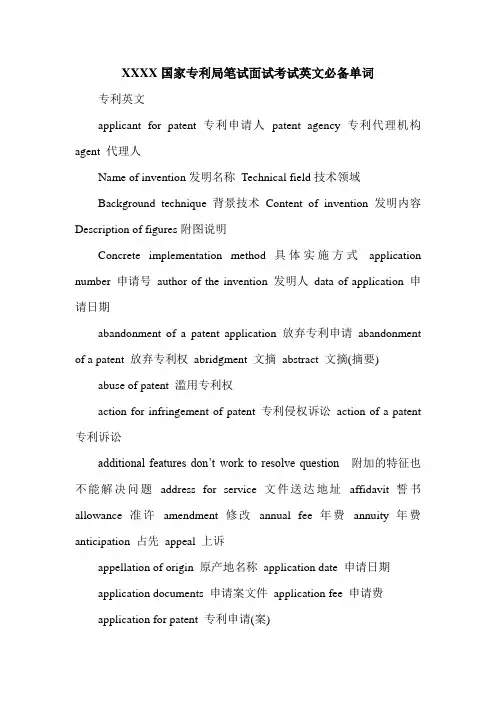 XXXX 国家专利局笔试面试考试英文必备单词

专利英文

applicant for patent 专利申请人 patent agency 专利代理机构 agent 代理人

Name of invention 发明名称 Technical field 技术领域

Background technique 背景技术 Content of invention 发明内容 Description of figures 附图说明

Concrete implementation method 具体实施方式 application number 申请号 author of the invention 发明人 data of application 申请日期

abandonment of a patent application 放弃专利申请 abandonment of a patent 放弃专利权 abridgment 文摘 abstract 文摘(摘要)

abuse of patent 滥用专利权

action for infringement of patent 专利侵权诉讼 action of a patent 专利诉讼

additional features don't work to resolve question 附加的特征也不能解决问题 address for service 文件送达地址 affidavit 誓书 allowance 准许 amendment 修改 annual fee 年费 annuity 年费 anticipation 占先 appeal 上诉

appellation of origin 原产地名称 application date 申请日期

application documents 申请案文件 application fee 申请费

application for patent 专利申请(案)